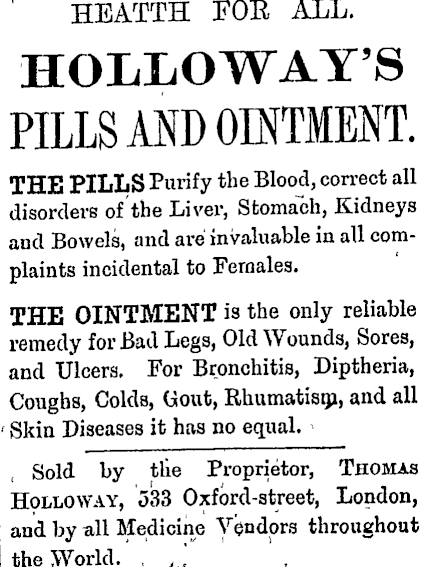 HEATTH FOR ALL.

HOLLOWAY'S

PILLS AND OINTMENT.

THE PILLS Purify the Blood, correct all disorders of the Liver, Stomach, Kidneys and Bowels, and are invaluable in all complaints incidental to Females.

THE OINTMENT is the only reliable remedy for Bad Legs, Old Wounds, Sores, and Ulcers. For Bronchitis, Diptheria, Coughs, Colds, Gout, Rhumatism, and all Skin Diseases it has no equal.

Sold by the Proprietor, THOMAS HOLLOWAY, 533 Oxford-street, London, and by all Medicine Vendors throughout the World.